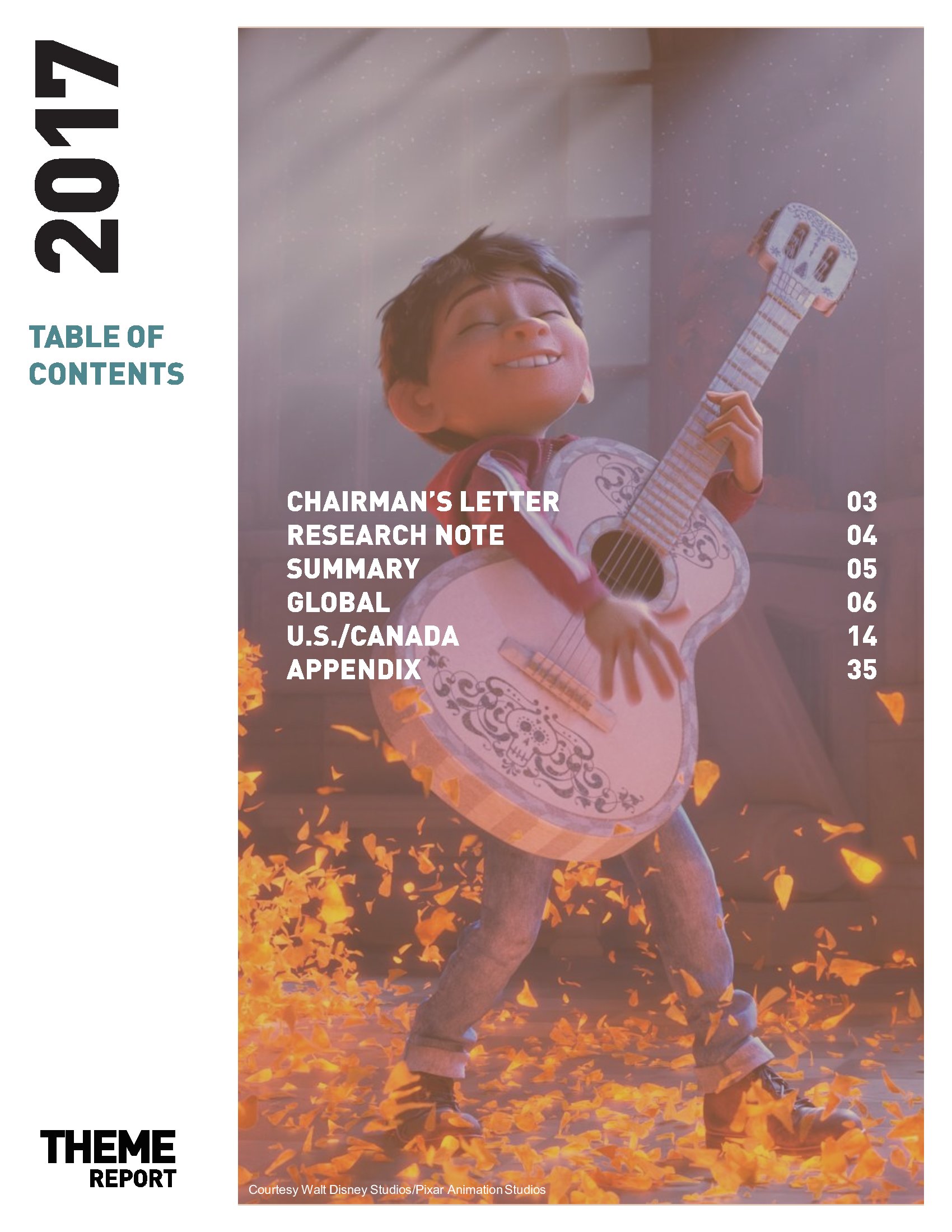 2017

TABLE OF CONTENTS

CHAIRMAN'S LETTER 03
RESEARCH NOTE 04
SUMMARY 05
GLOBAL 06
U.S./CANADA 14
APPENDIX 35

THEME
REPORT

Courtesy Walt Disney Studios/Pixar Animation Studios